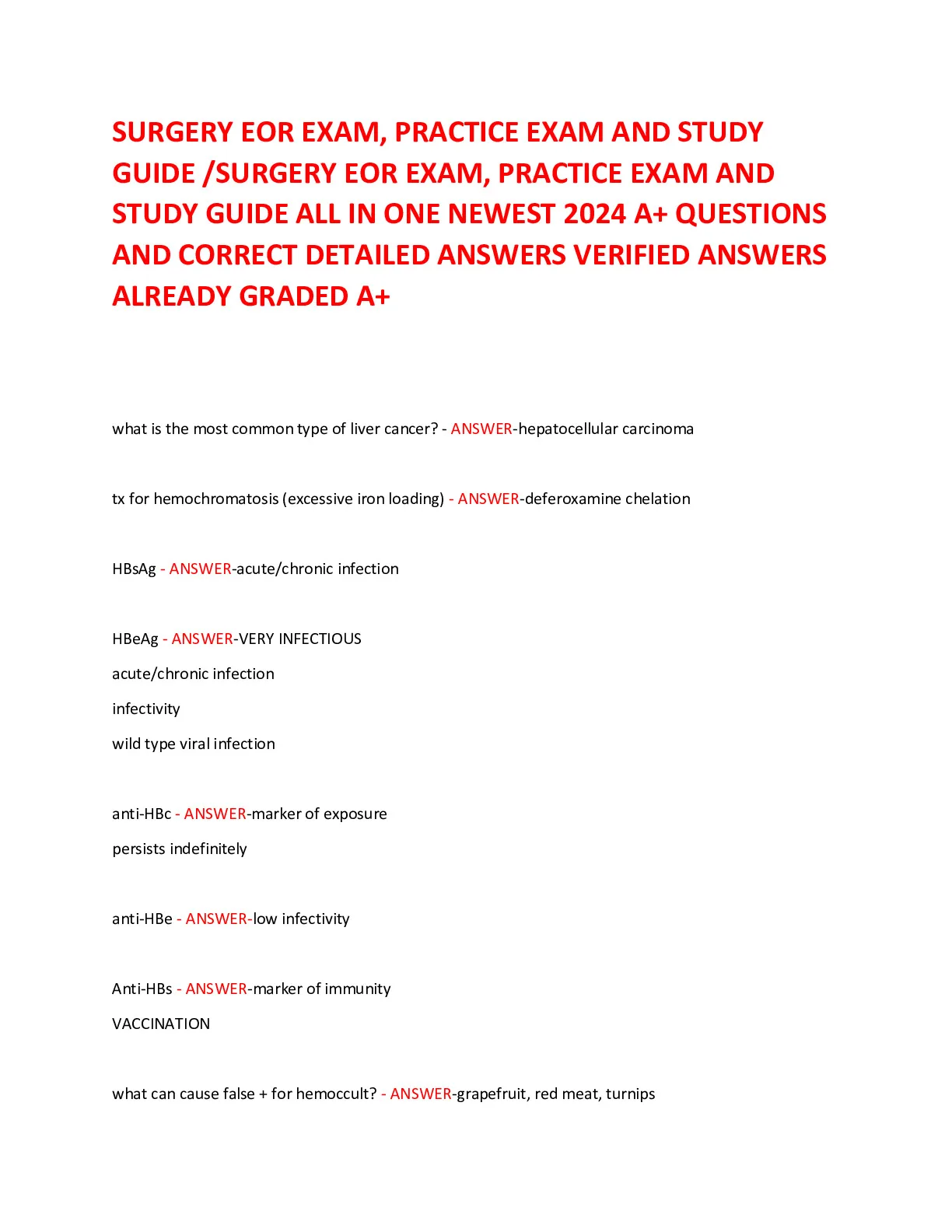 SURGERY EOR EXAM, PRACTICE EXAM AND STUDY GUIDE /SURGERY EOR EXAM, PRACTICE EXAM AND STUDY GUIDE ALL IN ONE NEWEST 2024 A+ QUESTIONS AND CORRECT DETAILED ANSWERS VERIFIED ANSWERS ALREADY GRADED A+

what is the most common type of liver cancer? - ANSWER-hepatocellular carcinoma

tx for hemochromatosis (excessive iron loading) - ANSWER-deferoxamine chelation

HBsAg - ANSWER-acute/chronic infection

HBeAg - ANSWER-VERY INFECTIOUS
acute/chronic infection
infectivity
wild type viral infection

anti-HBc - ANSWER-marker of exposure
persists indefinitely

anti-HBe - ANSWER-low infectivity

Anti-HBs - ANSWER-marker of immunity
VACCINATION

what can cause false + for hemoccult? - ANSWER-grapefruit, red meat, turnips